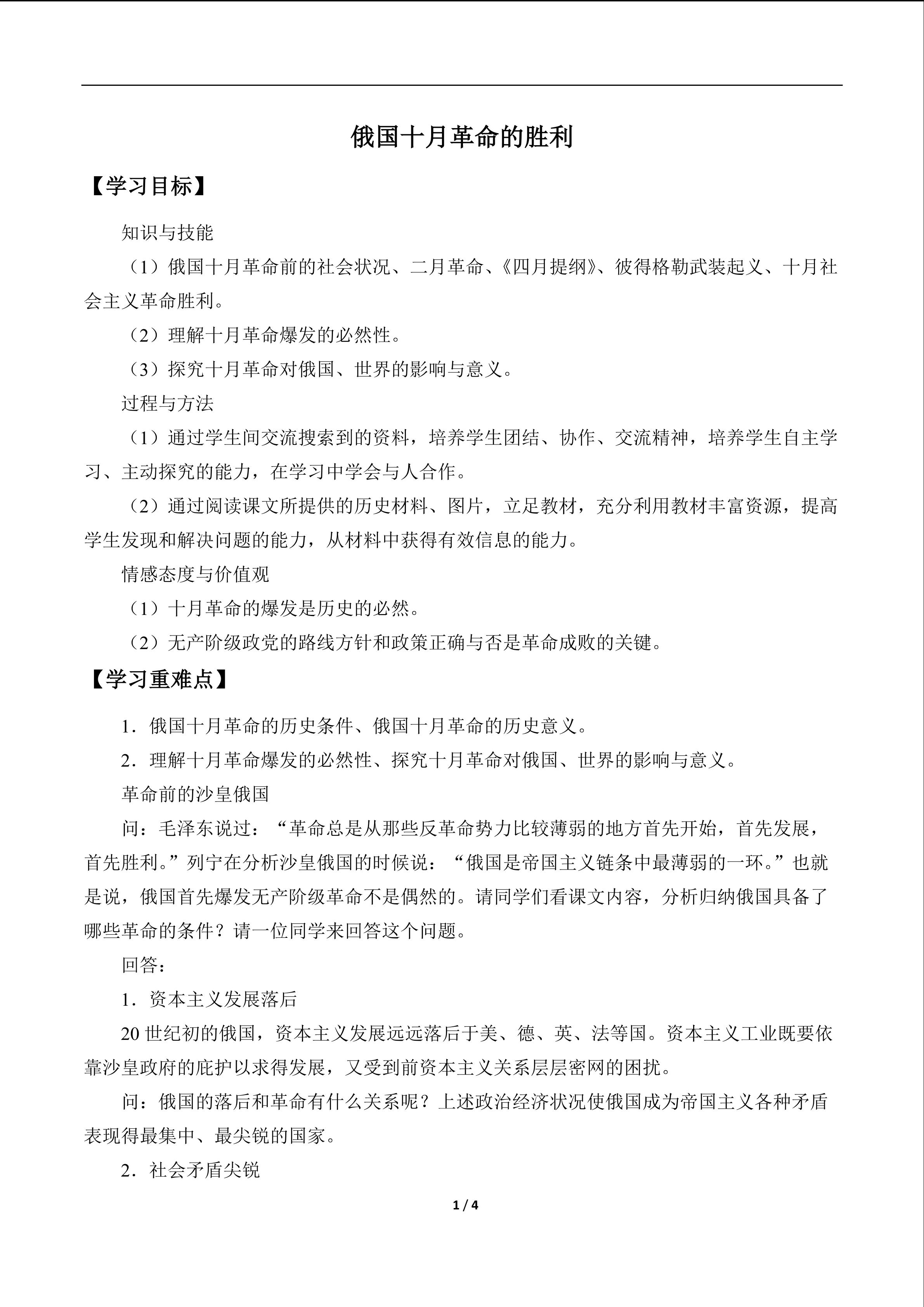 俄国十月革命的胜利

【学习目标】

知识与技能

（1）俄国十月革命前的社会状况、二月革命、《四月提纲》、彼得格勒武装起义、十月社会主义革命胜利。

（2）理解十月革命爆发的必然性。

（3）探究十月革命对俄国、世界的影响与意义。

过程与方法

（1）通过学生间交流搜索到的资料，培养学生团结、协作、交流精神，培养学生自主学习、主动探究的能力，在学习中学会与人合作。

（2）通过阅读课文所提供的历史材料、图片，立足教材，充分利用教材丰富资源，提高学生发现和解决问题的能力，从材料中获得有效信息的能力。

情感态度与价值观

（1）十月革命的爆发是历史的必然。

（2）无产阶级政党的路线方针和政策正确与否是革命成败的关键。

【学习重难点】

1．俄国十月革命的历史条件、俄国十月革命的历史意义。

2．理解十月革命爆发的必然性、探究十月革命对俄国、世界的影响与意义。

革命前的沙皇俄国

问：毛泽东说过：“革命总是从那些反革命势力比较薄弱的地方首先开始，首先发展，首先胜利。”列宁在分析沙皇俄国的时候说：“俄国是帝国主义链条中最薄弱的一环。”也就是说，俄国首先爆发无产阶级革命不是偶然的。请同学们看课文内容，分析归纳俄国具备了哪些革命的条件？请一位同学来回答这个问题。

回答：

1．资本主义发展落后

20世纪初的俄国，资本主义发展远远落后于美、德、英、法等国。资本主义工业既要依靠沙皇政府的庇护以求得发展，又受到前资本主义关系层层密网的困扰。

问：俄国的落后和革命有什么关系呢？上述政治经济状况使俄国成为帝国主义各种矛盾表现得最集中、最尖锐的国家。

2．社会矛盾尖锐

1 / 4